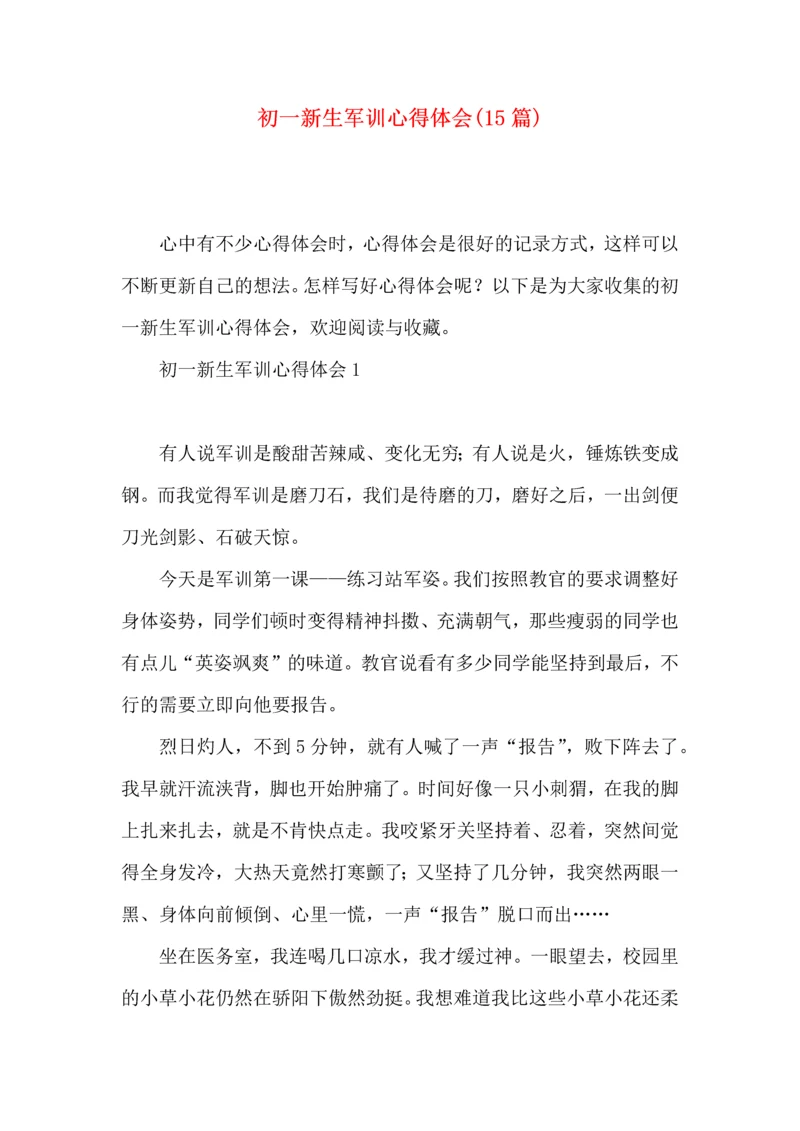 初一新生军训心得体会(15篇)

心中有不少心得体会时，心得体会是很好的记录方式，这样可以不断更新自己的想法。怎样写好心得体会呢？以下是为大家收集的初一新生军训心得体会，欢迎阅读与收藏。

初一新生军训心得体会1

有人说军训是酸甜苦辣咸、变化无穷；有人说是火，锤炼铁变成钢。而我觉得军训是磨刀石，我们是待磨的刀，磨好之后，一出剑便刀光剑影、石破天惊。

今天是军训第一课——练习站军姿。我们按照教官的要求调整好身体姿势，同学们顿时变得精神抖擞、充满朝气，那些瘦弱的同学也有点儿“英姿飒爽”的味道。教官说看有多少同学能坚持到最后，不行的需要立即向他要报告。

烈日灼人，不到5分钟，就有人喊了一声“报告”，败下阵去了。我早就汗流浃背，脚也开始肿痛了。时间好像一只小刺猬，在我的脚上扎来扎去，就是不肯快点走。我咬紧牙关坚持着、忍着，突然间觉得全身发冷，大热天竟然打寒颤了；又坚持了几分钟，我突然两眼一黑、身体向前倾倒、心里一慌，一声“报告”脱口而出……

坐在医务室，我连喝几口凉水，我才缓过神。一眼望去，校园里的小草小花仍然在骄阳下傲然劲挺。我想难道我比这些小草小花还柔